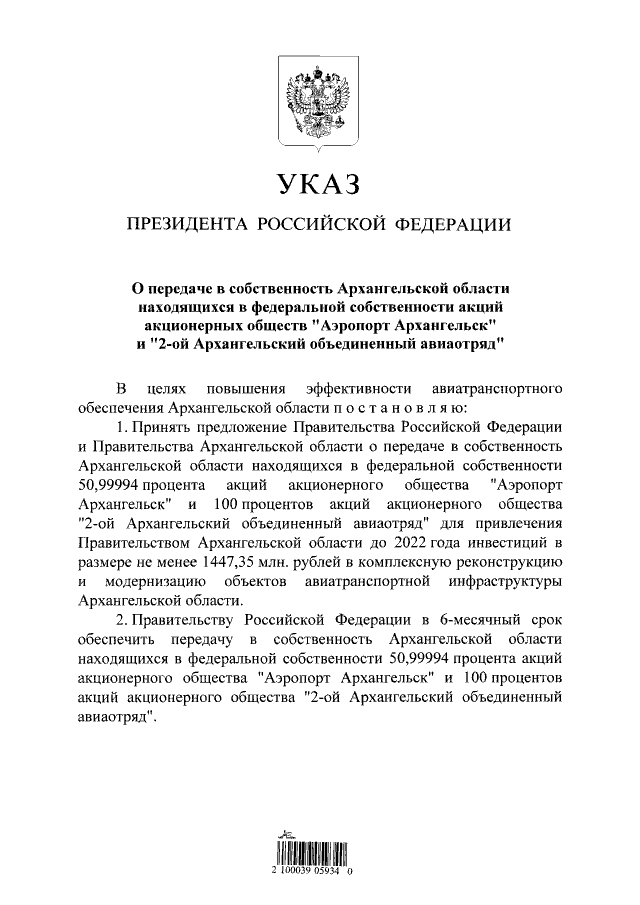 УКАЗ

ПРЕЗИДЕНТА РОССИЙСКОЙ ФЕДЕРАЦИИ

О передаче в собственность Архангельской области находящихся в федеральной собственности акций акционерных обществ "Аэропорт Архангельск" и "2-ой Архангельский объединенный авиаотряд"

В целях повышения эффективности авиатранспортного обеспечения Архангельской области п о с т а н о в л я ю:

1. Принять предложение Правительства Российской Федерации и Правительства Архангельской области о передаче в собственность Архангельской области находящихся в федеральной собственности 50,99994 процента акций акционерного общества "Аэропорт Архангельск" и 100 процентов акций акционерного общества "2-ой Архангельский объединенный авиаотряд" для привлечения Правительством Архангельской области до 2022 года инвестиций в размере не менее 1447,35 млн. рублей в комплексную реконструкцию и модернизацию объектов авиатранспортной инфраструктуры Архангельской области.

2. Правительству Российской Федерации в 6-месячный срок обеспечить передачу в собственность Архангельской области находящихся в федеральной собственности 50,99994 процента акций акционерного общества "Аэропорт Архангельск" и 100 процентов акций акционерного общества "2-ой Архангельский объединенный авиаотряд".

2 100039 05934 0